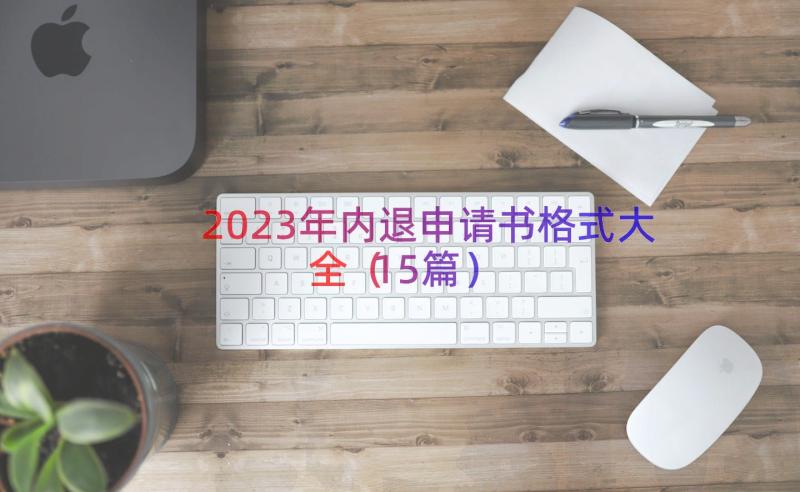 2023年内退申请书格式大全（15篇）